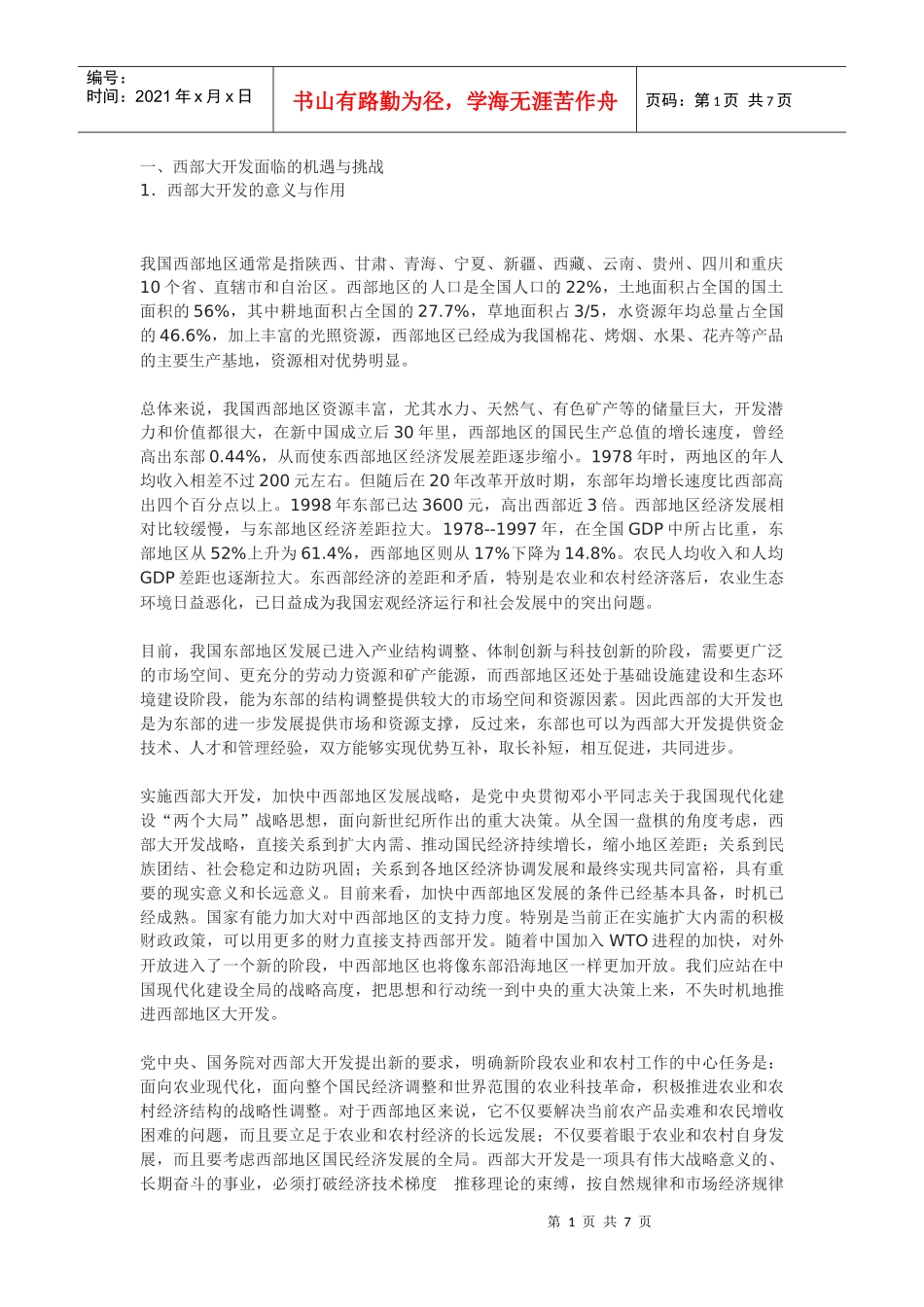 编号：
时间：2021 年 x 月 x 日

书山有路勤为径，学海无涯苦作舟

页码：第 1 页 共 7 页

一、西部大开发面临的机遇与挑战
1．西部大开发的意义与作用

我国西部地区通常是指陕西、甘肃、青海、宁夏、新疆、西藏、云南、贵州、四川和重庆 10 个省、直辖市和自治区。西部地区的人口是全国人口的 22%，土地面积占全国的国土面积的 56%，其中耕地面积占全国的 27.7%，草地面积占 3/5，水资源年均总量占全国的 46.6%，加上丰富的光照资源，西部地区已经成为我国棉花、烤烟、水果、花卉等产品的主要生产基地，资源相对优势明显。

总体来说，我国西部地区资源丰富，尤其水力、天然气、有色矿产等的储量巨大，开发潜力和价值都很大，在新中国成立后 30 年里，西部地区的国民生产总值的增长速度，曾经高出东部 0.44%，从而使东西部地区经济发展差距逐步缩小。1978 年时，两地区的年人均收入相差不过 200 元左右。但随后在 20 年改革开放时期，东部年均增长速度比西部高出四个百分点以上。1998 年东部已达 3600 元，高出西部近 3 倍。西部地区经济发展相对比较缓慢，与东部地区经济差距拉大。1978--1997 年，在全国 GDP 中所占比重，东部地区从 52%上升为 61.4%，西部地区则从 17%下降为 14.8%。农民人均收入和人均 GDP 差距也逐渐拉大。东西部经济的差距和矛盾，特别是农业和农村经济落后，农业生态环境日益恶化，已日益成为我国宏观经济运行和社会发展中的突出问题。

目前，我国东部地区发展已进入产业结构调整、体制创新与科技创新的阶段，需要更广泛的市场空间、更充分的劳动力资源和矿产能源，而西部地区还处于基础设施建设和生态环境建设阶段，能为东部的结构调整提供较大的市场空间和资源因素。因此西部的大开发也是为东部的进一步发展提供市场和资源支撑，反过来，东部也可以为西部大开发提供资金技术、人才和管理经验，双方能够实现优势互补，取长补短，相互促进，共同进步。

实施西部大开发，加快中西部地区发展战略，是党中央贯彻邓小平同志关于我国现代化建设“两个大局”战略思想，面向新世纪所作出的重大决策。从全国一盘棋的角度考虑，西部大开发战略，直接关系到扩大内需、推动国民经济持续增长，缩小地区差距；关系到民族团结、社会稳定和边防巩固；关系到各地区经济协调发展和最终实现共同富裕，具有重要的现实意义和长远意义。目前来看，加快中西部地区发展的条件已经基本具备，时机已经成熟。国家有能力加大对中西部地区的支持力度。特别是当前正在实施扩大内需的积极财政政策，可以用更多的财力直接支持西部开发。随着中国加入 WTO 进程的加快，对外开放进入了一个新的阶段，中西部地区也将像东部沿海地区一样更加开放。我们应站在中国现代化建设全局的战略高度，把思想和行动统一到中央的重大决策上来，不失时机地推进西部地区大开发。

党中央、国务院对西部大开发提出新的要求，明确新阶段农业和农村工作的中心任务是：面向农业现代化，面向整个国民经济调整和世界范围的农业科技革命，积极推进农业和农村经济结构的战略性调整。对于西部地区来说，它不仅要解决当前农产品卖难和农民增收困难的问题，而且要立足于农业和农村经济的长远发展；不仅要着眼于农业和农村自身发展，而且要考虑西部地区国民经济发展的全局。西部大开发是一项具有伟大战略意义的、长期奋斗的事业，必须打破经济技术梯度 推移理论的束缚，按自然规律和市场经济规律

第 1 页 共 7 页